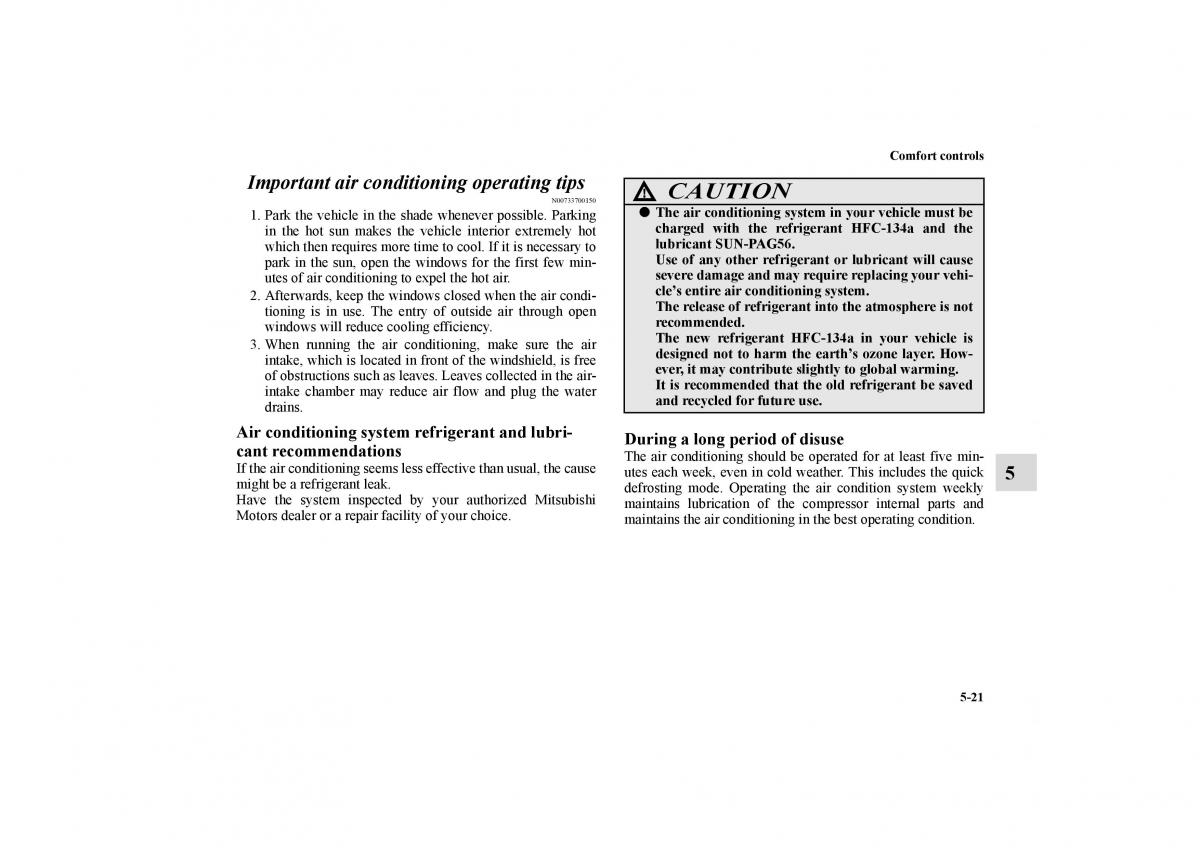 Comfort controls

Important air conditioning operating tips

N00733700150

1. Park the vehicle in the shade whenever possible. Parking in the hot sun makes the vehicle interior extremely hot which then requires more time to cool. If it is necessary to park in the sun, open the windows for the first few minutes of air conditioning to expel the hot air.
2. Afterwards, keep the windows closed when the air conditioning is in use. The entry of outside air through open windows will reduce cooling efficiency.
3. When running the air conditioning, make sure the air intake, which is located in front of the windshield, is free of obstructions such as leaves. Leaves collected in the air-intake chamber may reduce air flow and plug the water drains.

Air conditioning system refrigerant and lubricant recommendations

If the air conditioning seems less effective than usual, the cause might be a refrigerant leak.
Have the system inspected by your authorized Mitsubishi Motors dealer or a repair facility of your choice.

CAUTION

● The air conditioning system in your vehicle must be charged with the refrigerant HFC-134a and the lubricant SUN-PAG56.
Use of any other refrigerant or lubricant will cause severe damage and may require replacing your vehicle's entire air conditioning system.
The release of refrigerant into the atmosphere is not recommended.
The new refrigerant HFC-134a in your vehicle is designed not to harm the earth's ozone layer. However, it may contribute slightly to global warming.
It is recommended that the old refrigerant be saved and recycled for future use.

During a long period of disuse

The air conditioning should be operated for at least five minutes each week, even in cold weather. This includes the quick defrosting mode. Operating the air condition system weekly maintains lubrication of the compressor internal parts and maintains the air conditioning in the best operating condition.

5

5-21